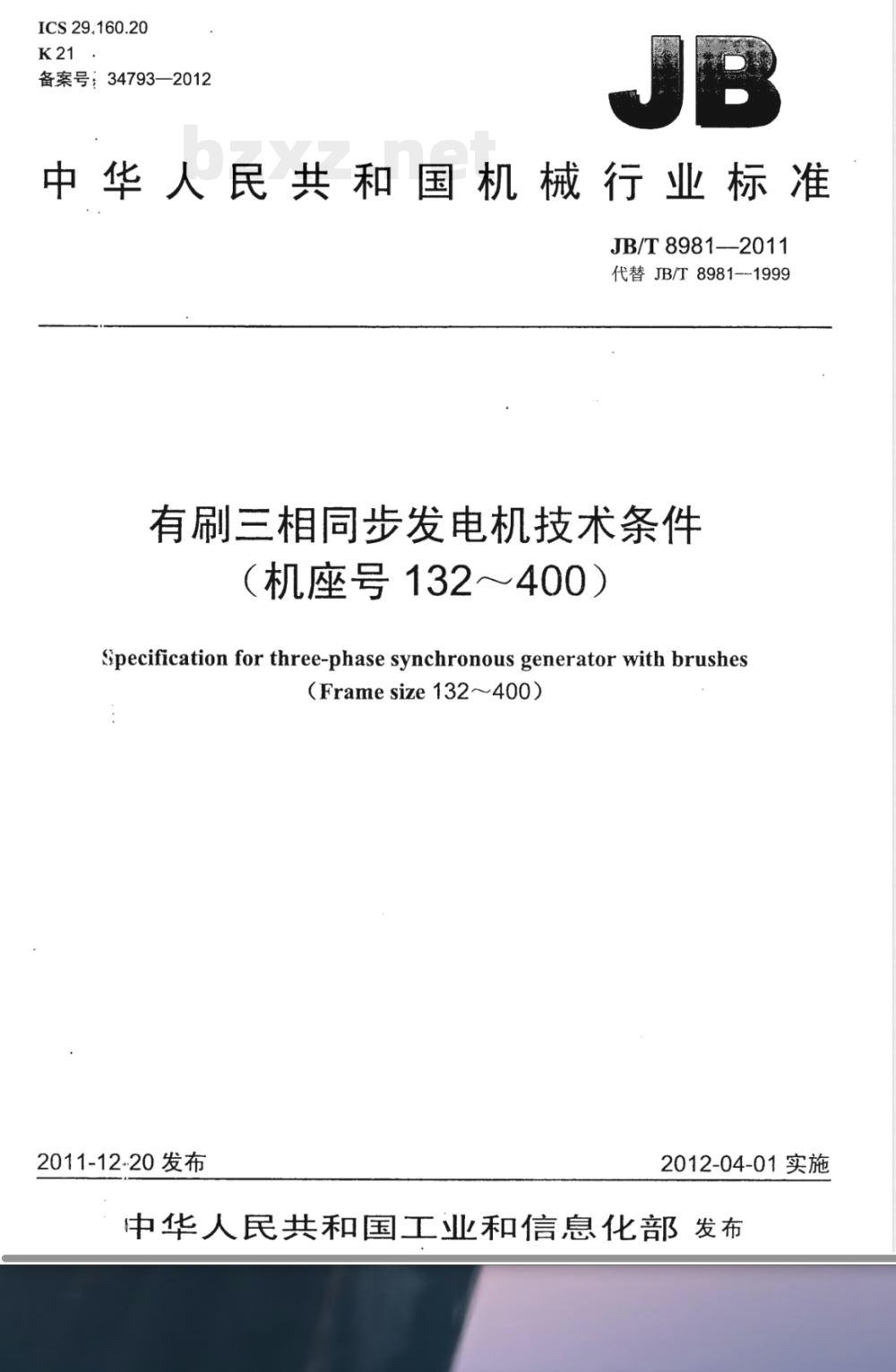 ICS 29.160.20
K 21
备案号：34793—2012

JB

bzxz.net

中华人民共和国机械行业标准

JB/T 8981—2011
代替 JB/T 8981—1999

有刷三相同步发电机技术条件
（机座号 132～400）

Specification for three-phase synchronous generator with brushes
（Frame size 132～400）

2011-12-20 发布

2012-04-01 实施

中华人民共和国工业和信息化部 发布